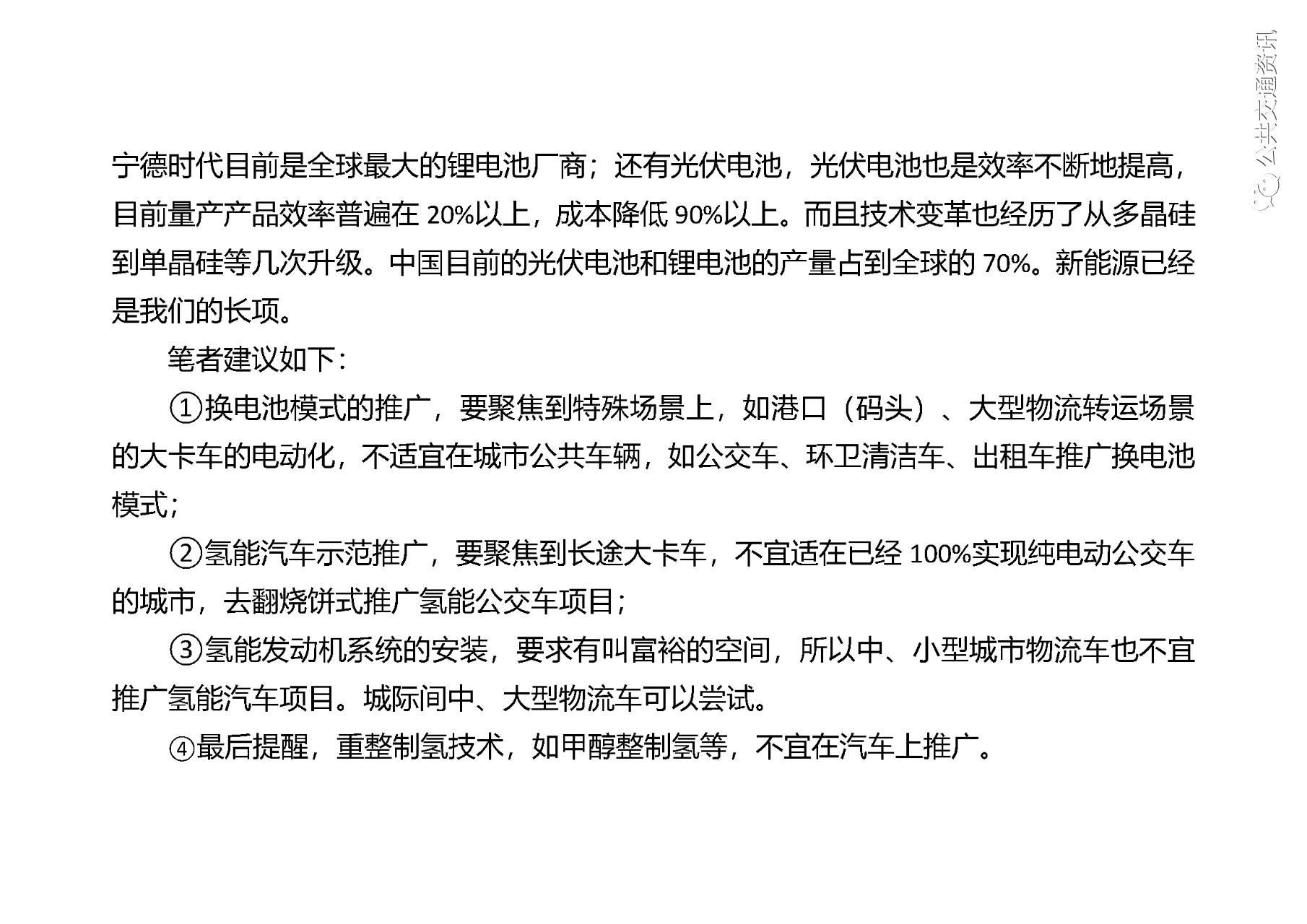 宁德时代目前是全球最大的锂电池厂商；还有光伏电池，光伏电池也是效率不断地提高，目前量产产品效率普遍在20%以上，成本降低90%以上。而且技术变革也经历了从多晶硅到单晶硅等几次升级。中国目前的光伏电池和锂电池的产量占到全球的70%。新能源已经是我们的长项。

笔者建议如下：

①换电池模式的推广，要聚焦到特殊场景上，如港口（码头）、大型物流转运场景的大卡车的电动化，不适宜在城市公共车辆，如公交车、环卫清洁车、出租车推广换电池模式；

②氢能汽车示范推广，要聚焦到长途大卡车，不宜适在已经100%实现纯电动公交车的城市，去翻烧饼式推广氢能公交车项目；

③氢能发动机系统的安装，要求有叫富裕的空间，所以中、小型城市物流车也不宜推广氢能汽车项目。城际间中、大型物流车可以尝试。

④最后提醒，重整制氢技术，如甲醇整制氢等，不宜在汽车上推广。

公共交通资讯